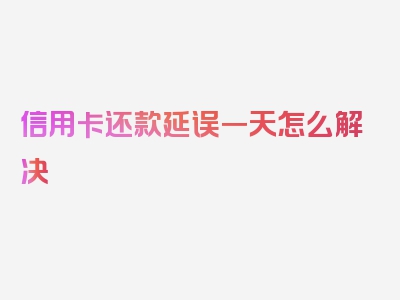 信用卡还款延误一天怎么解决